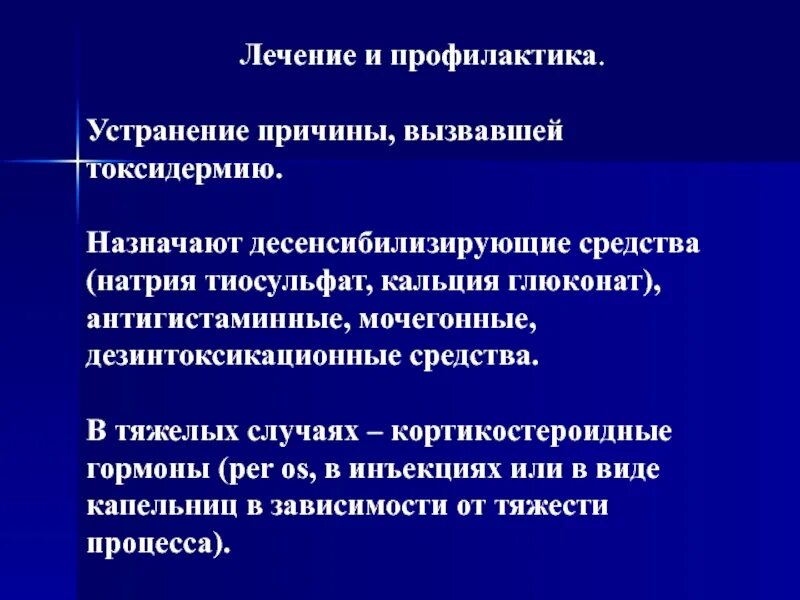 Лечение и профилактика.

Устранение причины, вызвавшей токсидермию.

Назначают десенсибилизирующие средства (натрия тиосульфат, кальция глюконат), антигистаминные, мочегонные, дезинтоксикационные средства.

В тяжелых случаях – кортикостероидные гормоны (per os, в инъекциях или в виде капельниц в зависимости от тяжести процесса).